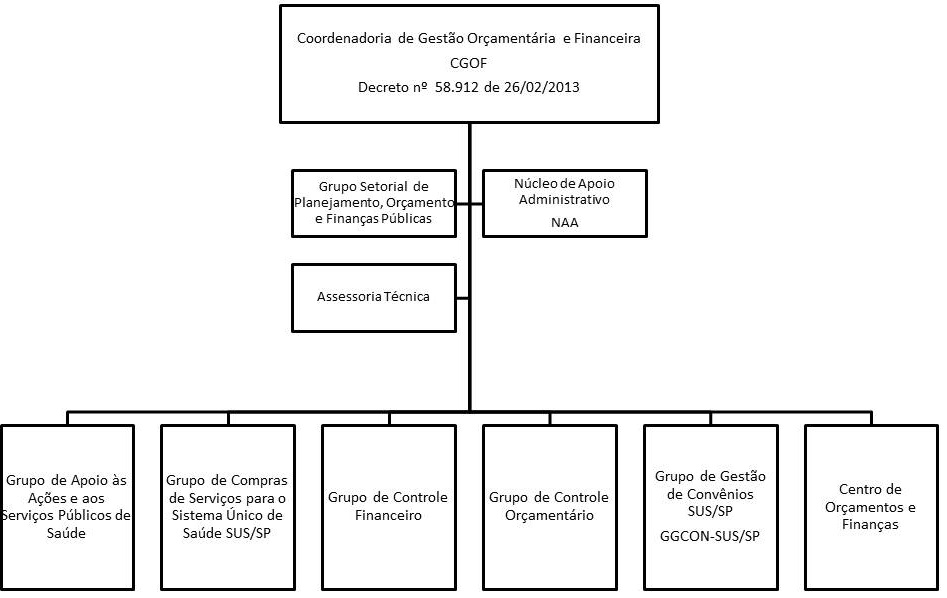 Coordenadoria de Gestão Orçamentária e Financeira
CGOF
Decreto nº 58.912 de 26/02/2013

Grupo Setorial de Planejamento, Orçamento e Finanças Públicas

Núcleo de Apoio Administrativo
NAA

Assessoria Técnica

Grupo de Apoio às Ações e aos Serviços Públicos de Saúde

Grupo de Compras de Serviços para o Sistema Único de Saúde SUS/SP

Grupo de Controle Financeiro

Grupo de Controle Orçamentário

Grupo de Gestão de Convênios SUS/SP
GGCON-SUS/SP

Centro de Orçamentos e Finanças